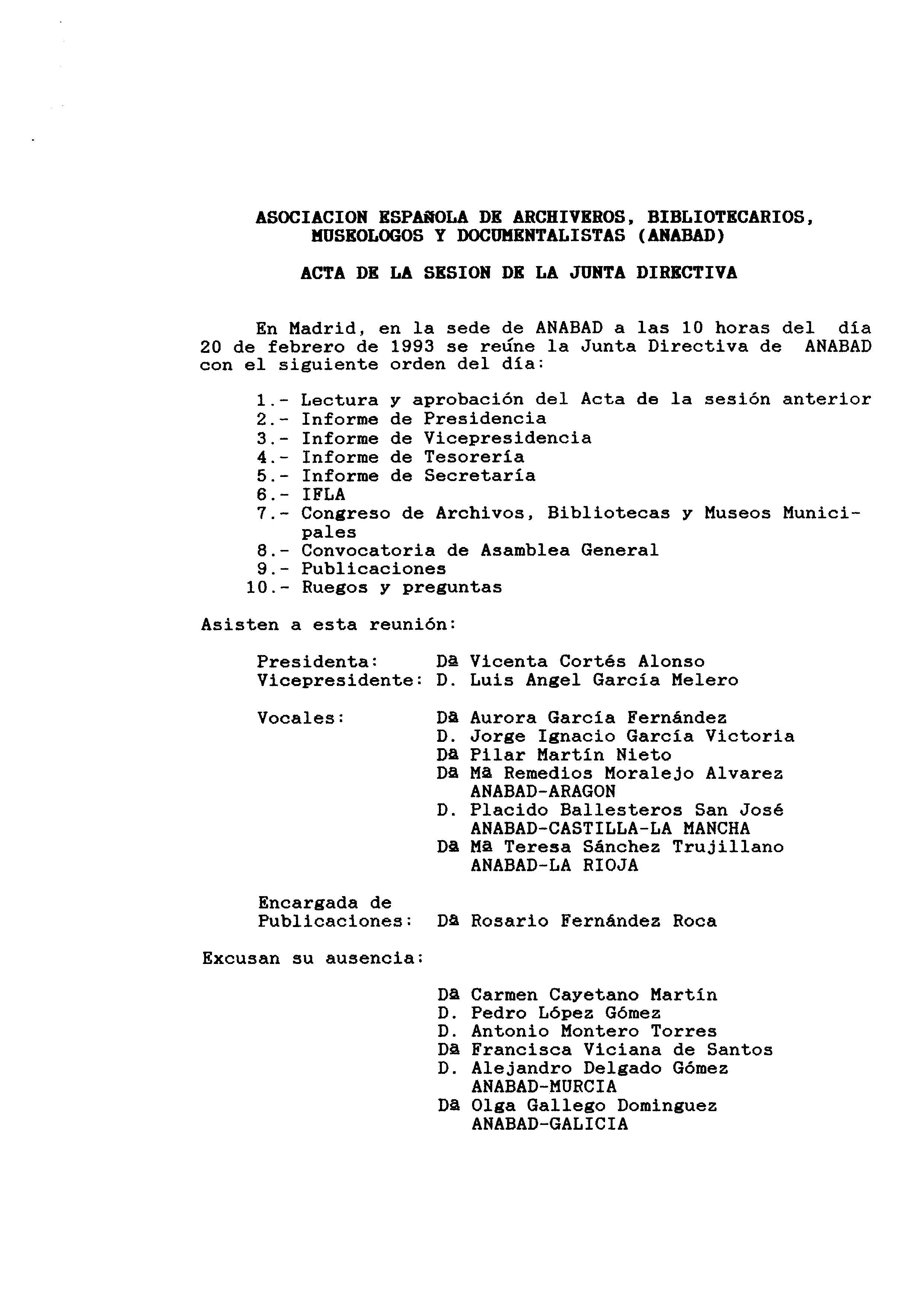 ASOCIACION ESPAÑOLA DE ARCHIVEROS, BIBLIOTECARIOS, MUSEOLOGOS Y DOCUMENTALISTAS (ANABAD)

ACTA DE LA SESION DE LA JUNTA DIRECTIVA

En Madrid, en la sede de ANABAD a las 10 horas del día 20 de febrero de 1993 se reúne la Junta Directiva de ANABAD con el siguiente orden del día:

1.- Lectura y aprobación del Acta de la sesión anterior
2.- Informe de Presidencia
3.- Informe de Vicepresidencia
4.- Informe de Tesorería
5.- Informe de Secretaría
6.- IFLA
7.- Congreso de Archivos, Bibliotecas y Museos Municipales
8.- Convocatoria de Asamblea General
9.- Publicaciones
10.- Ruegos y preguntas

Asisten a esta reunión:

Presidenta: Dª Vicenta Cortés Alonso
Vicepresidente: D. Luis Angel García Melero

Vocales: Dª Aurora García Fernández
D. Jorge Ignacio García Victoria
Dª Pilar Martín Nieto
Dª Mª Remedios Moralejo Alvarez
ANABAD-ARAGON
D. Placido Ballesteros San José
ANABAD-CASTILLA-LA MANCHA
Dª Mª Teresa Sánchez Trujillano
ANABAD-LA RIOJA

Encargada de Publicaciones: Dª Rosario Fernández Roca

Excusan su ausencia:

Dª Carmen Cayetano Martín
D. Pedro López Gómez
D. Antonio Montero Torres
Dª Francisca Viciana de Santos
D. Alejandro Delgado Gómez
ANABAD-MURCIA
Dª Olga Gallego Dominguez
ANABAD-GALICIA